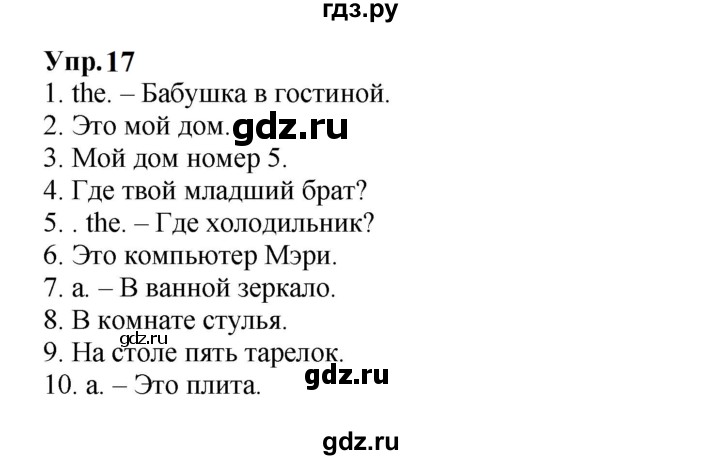 гдз.ру

Упр.17
1. the. – Бабушка в гостиной.
2. Это мой дом. gdz.ru
3. Мой дом номер 5.
4. Где твой младший брат?
5. . the. – Где холодильник?
6. Это компьютер Мэри.
7. a. – В ванной зеркало.
8. В комнате стулья.
gdz.ru
9. На столе пять тарелок.
10. a. – Это плита. gdz.ru

gdz.ru